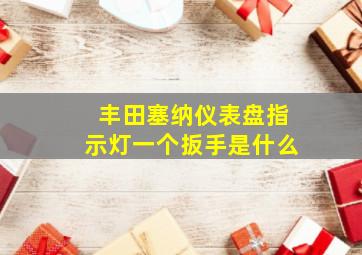 丰田塞纳仪表盘指示灯一个扳手是什么